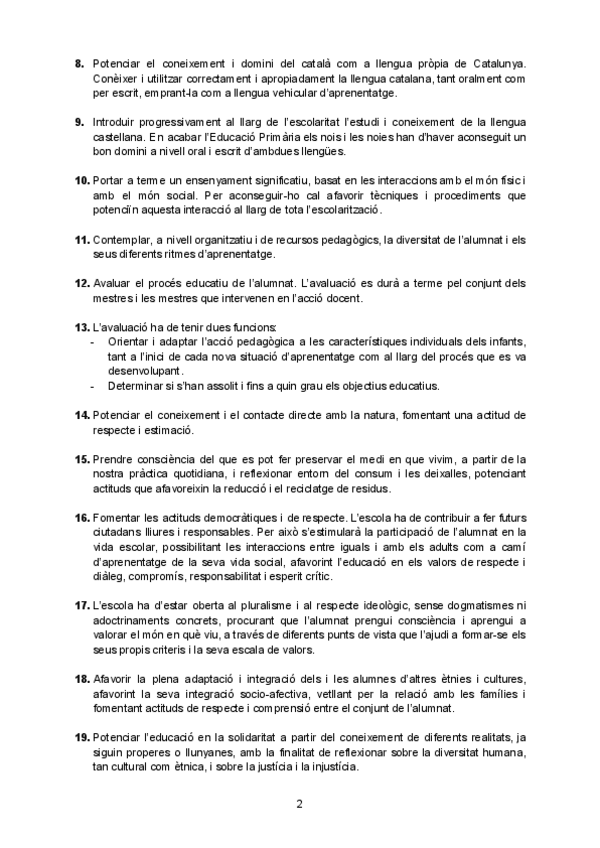 **8.** Potenciar el coneixement i domini del català com a llengua pròpia de Catalunya. Conèixer i utilitzar correctament i apropiadament la llengua catalana, tant oralment com per escrit, emprant-la com a llengua vehicular d'aprenentatge.

**9.** Introduir progressivament al llarg de l'escolaritat l'estudi i coneixement de la llengua castellana. En acabar l'Educació Primària els nois i les noies han d'haver aconseguit un bon domini a nivell oral i escrit d'ambdues llengües.

**10.** Portar a terme un ensenyament significatiu, basat en les interaccions amb el món físic i amb el món social. Per aconseguir-ho cal afavorir tècniques i procediments que potenciïn aquesta interacció al llarg de tota l'escolarització.

**11.** Contemplar, a nivell organitzatiu i de recursos pedagògics, la diversitat de l'alumnat i els seus diferents ritmes d'aprenentatge.

**12.** Avaluar el procés educatiu de l'alumnat. L'avaluació es durà a terme pel conjunt dels mestres i les mestres que intervenen en l'acció docent.

**13.** L'avaluació ha de tenir dues funcions:
- Orientar i adaptar l'acció pedagògica a les característiques individuals dels infants, tant a l'inici de cada nova situació d'aprenentatge com al llarg del procés que es va desenvolupant.
- Determinar si s'han assolit i fins a quin grau els objectius educatius.

**14.** Potenciar el coneixement i el contacte directe amb la natura, fomentant una actitud de respecte i estimació.

**15.** Prendre consciència del que es pot fer preservar el medi en que vivim, a partir de la nostra pràctica quotidiana, i reflexionar entorn del consum i les deixalles, potenciant actituds que afavoreixin la reducció i el reciclatge de residus.

**16.** Fomentar les actituds democràtiques i de respecte. L'escola ha de contribuir a fer futurs ciutadans lliures i responsables. Per això s'estimularà la participació de l'alumnat en la vida escolar, possibilitant les interaccions entre iguals i amb els adults com a camí d'aprenentatge de la seva vida social, afavorint l'educació en els valors de respecte i diàleg, compromís, responsabilitat i esperit crític.

**17.** L'escola ha d'estar oberta al pluralisme i al respecte ideològic, sense dogmatismes ni adoctrinaments concrets, procurant que l'alumnat prengui consciència i aprengui a valorar el món en què viu, a través de diferents punts de vista que l'ajudi a formar-se els seus propis criteris i la seva escala de valors.

**18.** Afavorir la plena adaptació i integració dels i les alumnes d'altres ètnies i cultures, afavorint la seva integració socio-afectiva, vetllant per la relació amb les famílies i fomentant actituds de respecte i comprensió entre el conjunt de l'alumnat.

**19.** Potenciar l'educació en la solidaritat a partir del coneixement de diferents realitats, ja siguin properes o llunyanes, amb la finalitat de reflexionar sobre la diversitat humana, tan cultural com ètnica, i sobre la justícia i la injustícia.

2